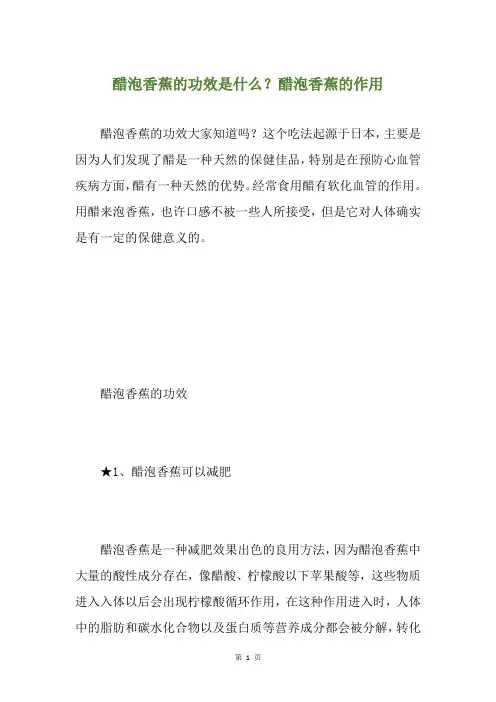 醋泡香蕉的功效是什么？醋泡香蕉的作用

醋泡香蕉的功效大家知道吗？这个吃法起源于日本，主要是因为人们发现了醋是一种天然的保健佳品，特别是在预防心血管疾病方面，醋有一种天然的优势。经常食用醋有软化血管的作用。用醋来泡香蕉，也许口感不被一些人所接受，但是它对人体确实是有一定的保健意义的。

醋泡香蕉的功效

★1、醋泡香蕉可以减肥

醋泡香蕉是一种减肥效果出色的良用方法，因为醋泡香蕉中大量的酸性成分存在，像醋酸、柠檬酸以下苹果酸等，这些物质进入入体以后会出现柠檬酸循环作用，在这种作用进入时，人体中的脂肪和碳水化合物以及蛋白质等营养成分都会被分解，转化

第 1 页